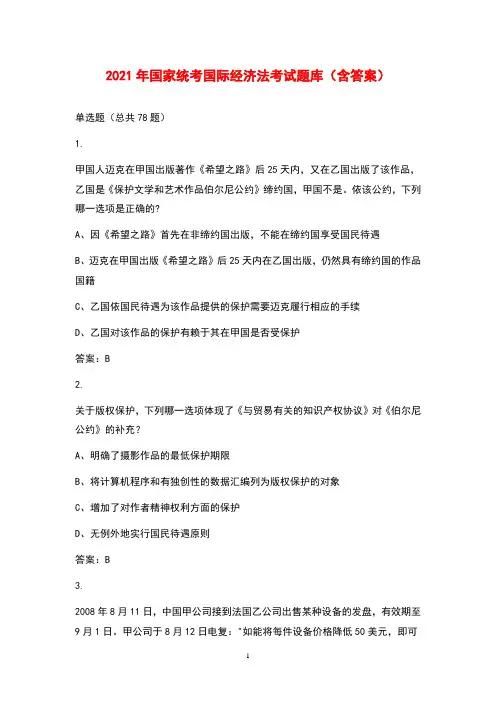 2021 年国家统考国际经济法考试题库（含答案）

单选题（总共 78 题）

1.

甲国人迈克在甲国出版著作《希望之路》后 25 天内，又在乙国出版了该作品，乙国是《保护文学和艺术作品伯尔尼公约》缔约国，甲国不是。依该公约，下列哪一选项是正确的?

A、因《希望之路》首先在非缔约国出版，不能在缔约国享受国民待遇

B、迈克在甲国出版《希望之路》后 25 天内在乙国出版，仍然具有缔约国的作品国籍

C、乙国依国民待遇为该作品提供的保护需要迈克履行相应的手续

D、乙国对该作品的保护有赖于其在甲国是否受保护

答案：B

2.

关于版权保护，下列哪一选项体现了《与贸易有关的知识产权协议》对《伯尔尼公约》的补充?

A、明确了摄影作品的最低保护期限

B、将计算机程序和有独创性的数据汇编列为版权保护的对象

C、增加了对作者精神权利方面的保护

D、无例外地实行国民待遇原则

答案：B

3.

2008 年 8 月 11 日，中国甲公司接到法国乙公司出售某种设备的发盘，有效期至 9 月 1 日。甲公司于 8 月 12 日电复："如能将每件设备价格降低 50 美元，即可

1